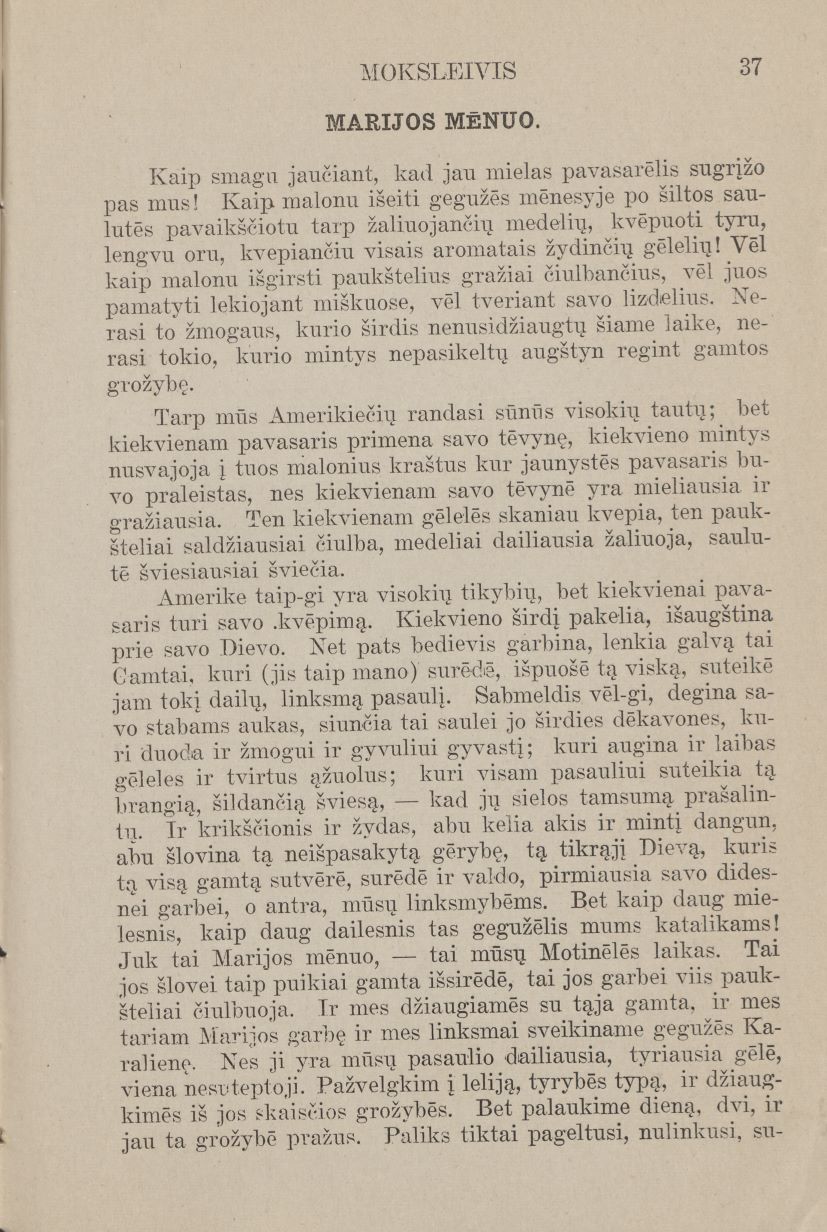 MOKSLEIVIS 37

MARIJOS MĒNUO.

Kaip smagu jaučiant, kad jau mielas pavasarēlis sugrįžo pas mus! Kaip malonu išeiti gegužēs mēnesyje po šiltos saulutēs pavaikščiotu tarp žaliuojančių medelių, kvēpuoti tyru, lengvu oru, kvepiančiu visais aromatais žydinčių gēlelių! Vēl kaip malonu išgirsti paukštelius gražiai čiulbančius, vēl juos pamatyti lekiojant miškuose, vēl tveriant savo lizdelius. Nerasi to žmogaus, kurio širdis nenusidžiaugtų šiame laike, nerasi tokio, kurio mintys nepasikeltų augštyn regint gamtos grožybę.

Tarp mūs Amerikiečių randasi sūnūs visokių tautų; bet kiekvienam pavasaris primena savo tēvynę, kiekvieno mintys nusvajoja į tuos malonius kraštus kur jaunystēs pavasaris buvo praleistas, nes kiekvienam savo tēvynē yra mieliausia ir gražiausia. Ten kiekvienam gēlelēs skaniau kvepia, ten paukšteliai saldžiausiai čiulba, medeliai dailiausia žaliuoja, saulutē šviesiausiai šviečia.

Amerike taip-gi yra visokių tikybių, bet kiekvienai pavasaris turi savo .kvēpimą. Kiekvieno širdį pakelia, išaugština prie savo Dievo. Net pats bedievis garbina, lenkia galvą tai Gamtai, kuri (jis taip mano) surēdē, išpuošē tą viską, suteikē jam tokį dailų, linksmą pasaulį. Sabmeldis vēl-gi, degina savo stabams aukas, siunčia tai saulei jo širdies dēkavones, kuri duoda ir žmogui ir gyvuliui gyvastį; kuri augina ir laibas gēleles ir tvirtus ąžuolus; kuri visam pasauliui suteikia tą brangią, šildančią šviesą, — kad jų sielos tamsumą prašalintų. Ir krikščionis ir žydas, abu kelia akis ir mintį dangun, abu šlovina tą neišpasakytą gērybę, tą tikrąjį Dievą, kuris tą visą gamtą sutvērē, surēdē ir valdo, pirmiausia savo didesnei garbei, o antra, mūsų linksmybēms. Bet kaip daug mielesnis, kaip daug dailesnis tas gegužēlis mums katalikams! Juk tai Marijos mēnuo, — tai mūsų Motinēlēs laikas. Tai jos šlovei taip puikiai gamta išsirēdē, tai jos garbei viis paukšteliai čiulbuoja. Ir mes džiaugiamēs su tąja gamta, ir mes tariam Marijos garbę ir mes linksmai sveikiname gegužēs Karalienę. Nes ji yra mūsų pasaulio dailiausia, tyriausia gēlē, viena nesuteptoji. Pažvelgkim į leliją, tyrybēs typą, ir džiaugkimēs iš jos skaisčios grožybēs. Bet palaukime dieną, dvi, ir jau ta grožybē pražus. Paliks tiktai pageltusi, nulinkusi, su-